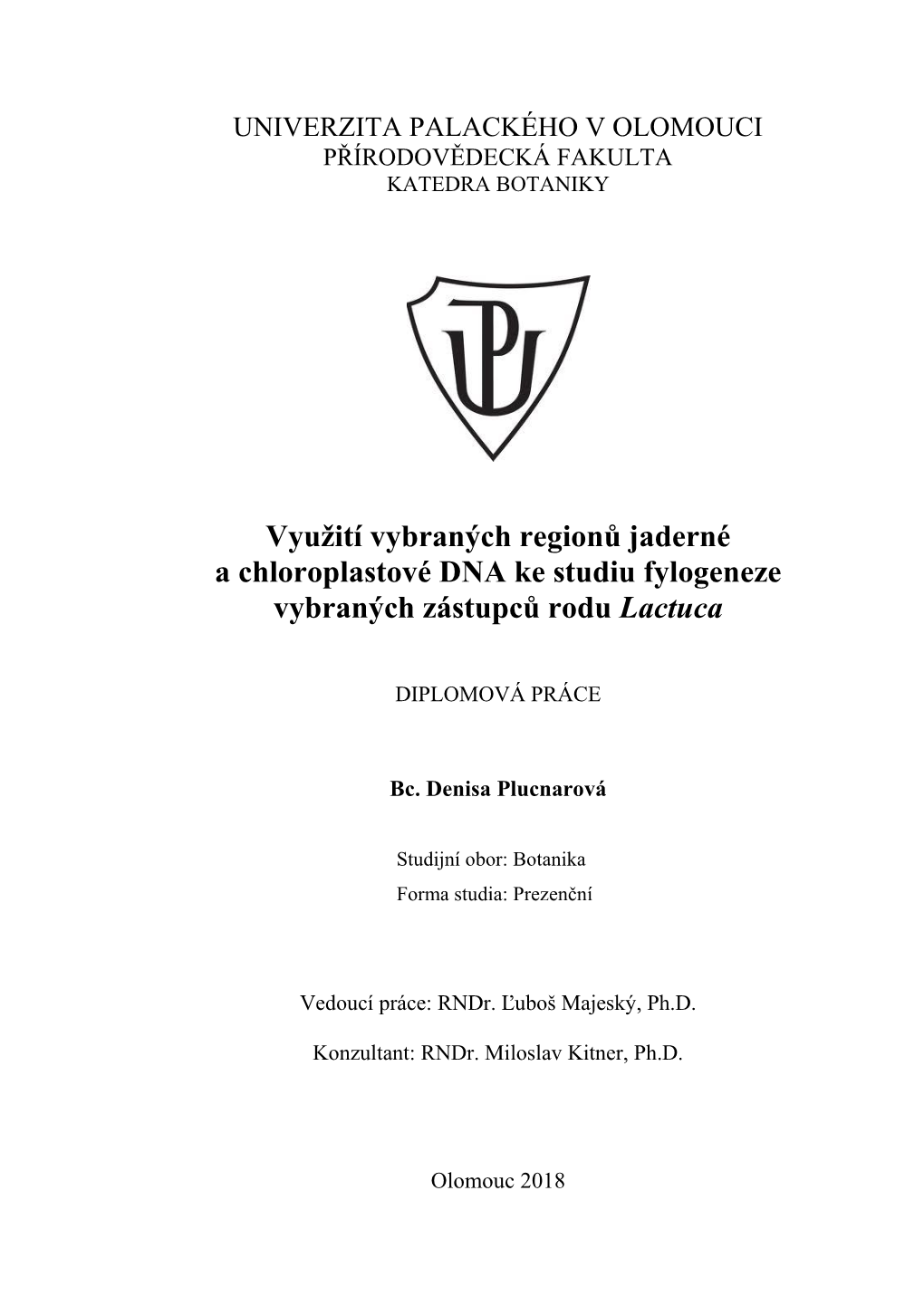 UNIVERZITA PALACKÉHO V OLOMOUCI
PŘÍRODOVĚDECKÁ FAKULTA
KATEDRA BOTANIKY

UP

Využití vybraných regionů jaderné a chloroplastové DNA ke studiu fylogeneze vybraných zástupců rodu Lactuca

DIPLOMOVÁ PRÁCE

Bc. Denisa Plucnarová

Studijní obor: Botanika
Forma studia: Prezenční

Vedoucí práce: RNDr. Ľuboš Majeský, Ph.D.

Konzultant: RNDr. Miloslav Kitner, Ph.D.

Olomouc 2018